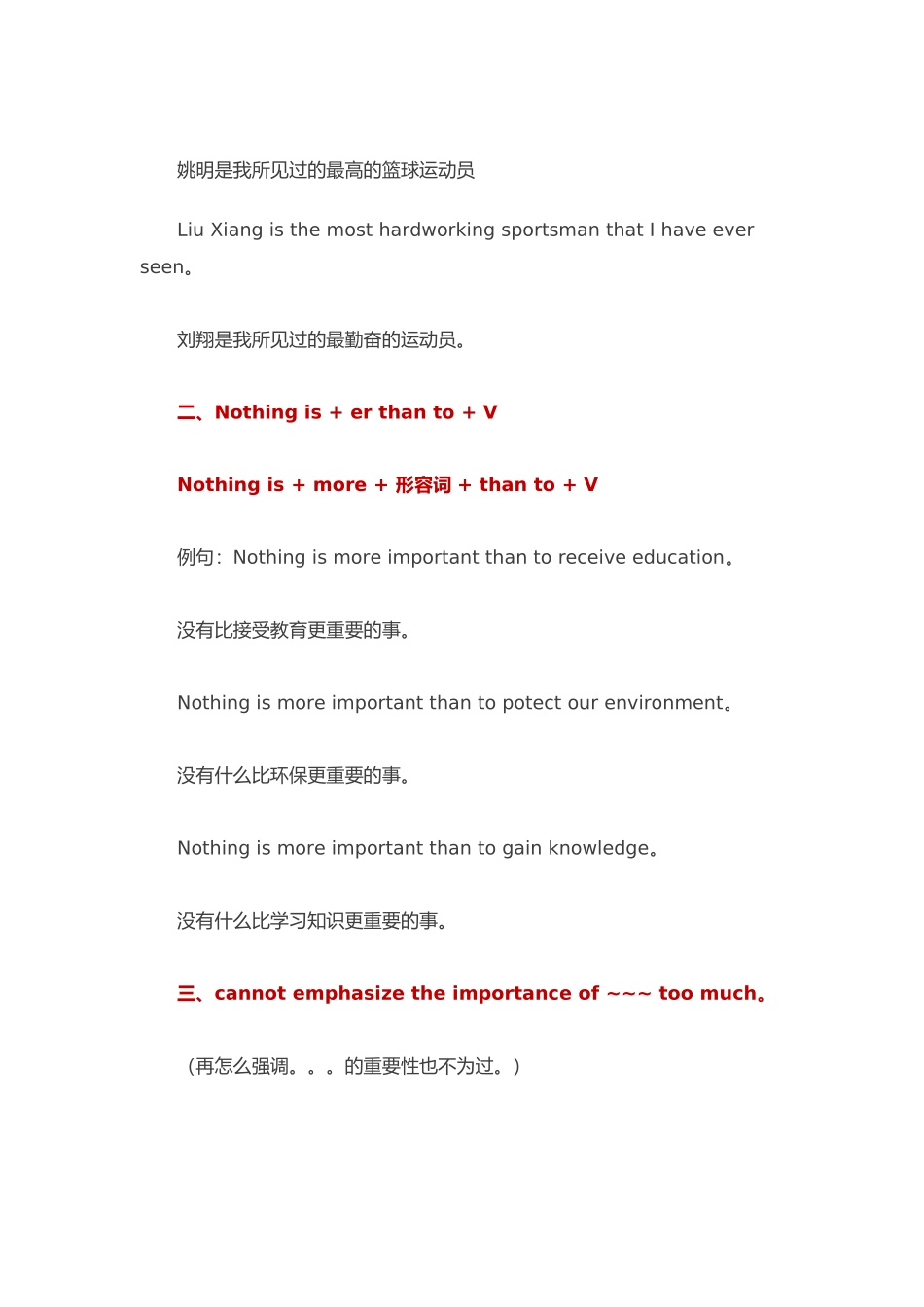 姚明是我所见过的最高的篮球运动员

Liu Xiang is the most hardworking sportsman that I have ever seen。

刘翔是我所见过的最勤奋的运动员。

二、Nothing is + er than to + V

Nothing is + more + 形容词 + than to + V

例句：Nothing is more important than to receive education。

没有比接受教育更重要的事。

Nothing is more important than to potect our environment。

没有什么比环保更重要的事。

Nothing is more important than to gain knowledge。

没有什么比学习知识更重要的事。

三、cannot emphasize the importance of ~~~ too much。

（再怎么强调。。。的重要性也不为过。）